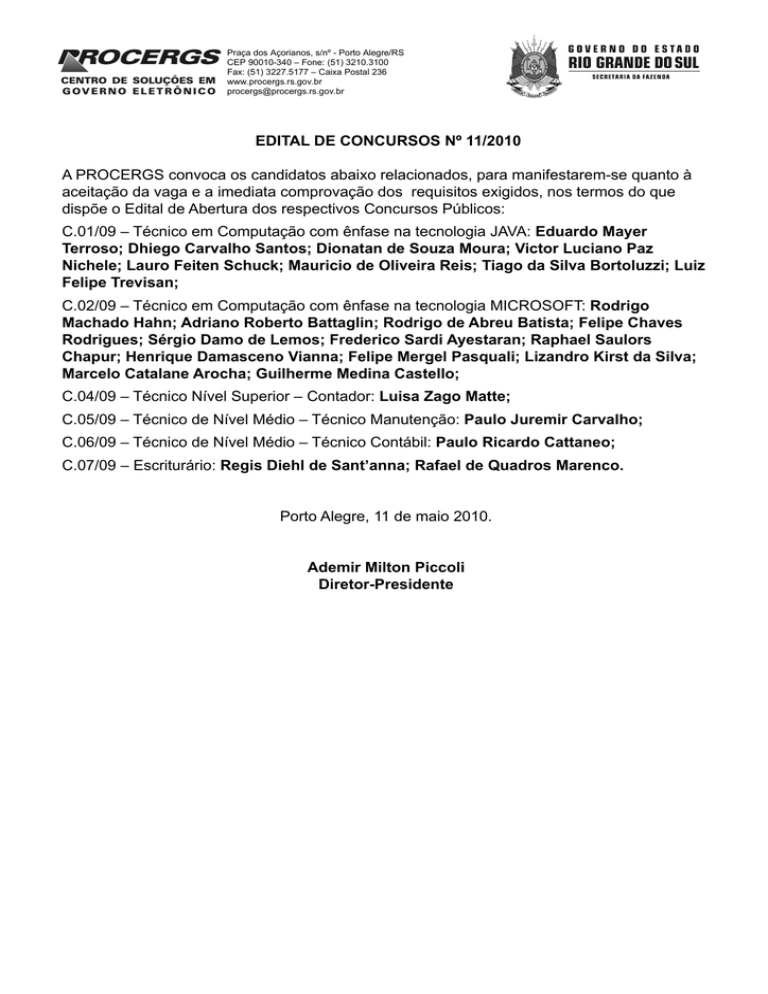 PROCERGS
CENTRO DE SOLUÇÕES EM
GOVERNO ELETRÔNICO

Praça dos Açorianos, s/nº - Porto Alegre/RS
CEP 90010-340 – Fone: (51) 3210.3100
Fax: (51) 3227.5177 – Caixa Postal 236
www.procergs.rs.gov.br
procergs@procergs.rs.gov.br

GOVERNO DO ESTADO
RIO GRANDE DO SUL
SECRETARIA DA FAZENDA

EDITAL DE CONCURSOS Nº 11/2010

A PROCERGS convoca os candidatos abaixo relacionados, para manifestarem-se quanto à aceitação da vaga e a imediata comprovação dos requisitos exigidos, nos termos do que dispõe o Edital de Abertura dos respectivos Concursos Públicos:

C.01/09 – Técnico em Computação com ênfase na tecnologia JAVA: Eduardo Mayer Terroso; Dhiego Carvalho Santos; Dionatan de Souza Moura; Victor Luciano Paz Nichele; Lauro Feiten Schuck; Mauricio de Oliveira Reis; Tiago da Silva Bortoluzzi; Luiz Felipe Trevisan;

C.02/09 – Técnico em Computação com ênfase na tecnologia MICROSOFT: Rodrigo Machado Hahn; Adriano Roberto Battaglin; Rodrigo de Abreu Batista; Felipe Chaves Rodrigues; Sérgio Damo de Lemos; Frederico Sardi Ayestaran; Raphael Saulors Chapur; Henrique Damasceno Vianna; Felipe Mergel Pasquali; Lizandro Kirst da Silva; Marcelo Catalane Arocha; Guilherme Medina Castello;

C.04/09 – Técnico Nível Superior – Contador: Luisa Zago Matte;

C.05/09 – Técnico de Nível Médio – Técnico Manutenção: Paulo Juremir Carvalho;

C.06/09 – Técnico de Nível Médio – Técnico Contábil: Paulo Ricardo Cattaneo;

C.07/09 – Escriturário: Regis Diehl de Sant'anna; Rafael de Quadros Marenco.

Porto Alegre, 11 de maio 2010.

Ademir Milton Piccoli
Diretor-Presidente